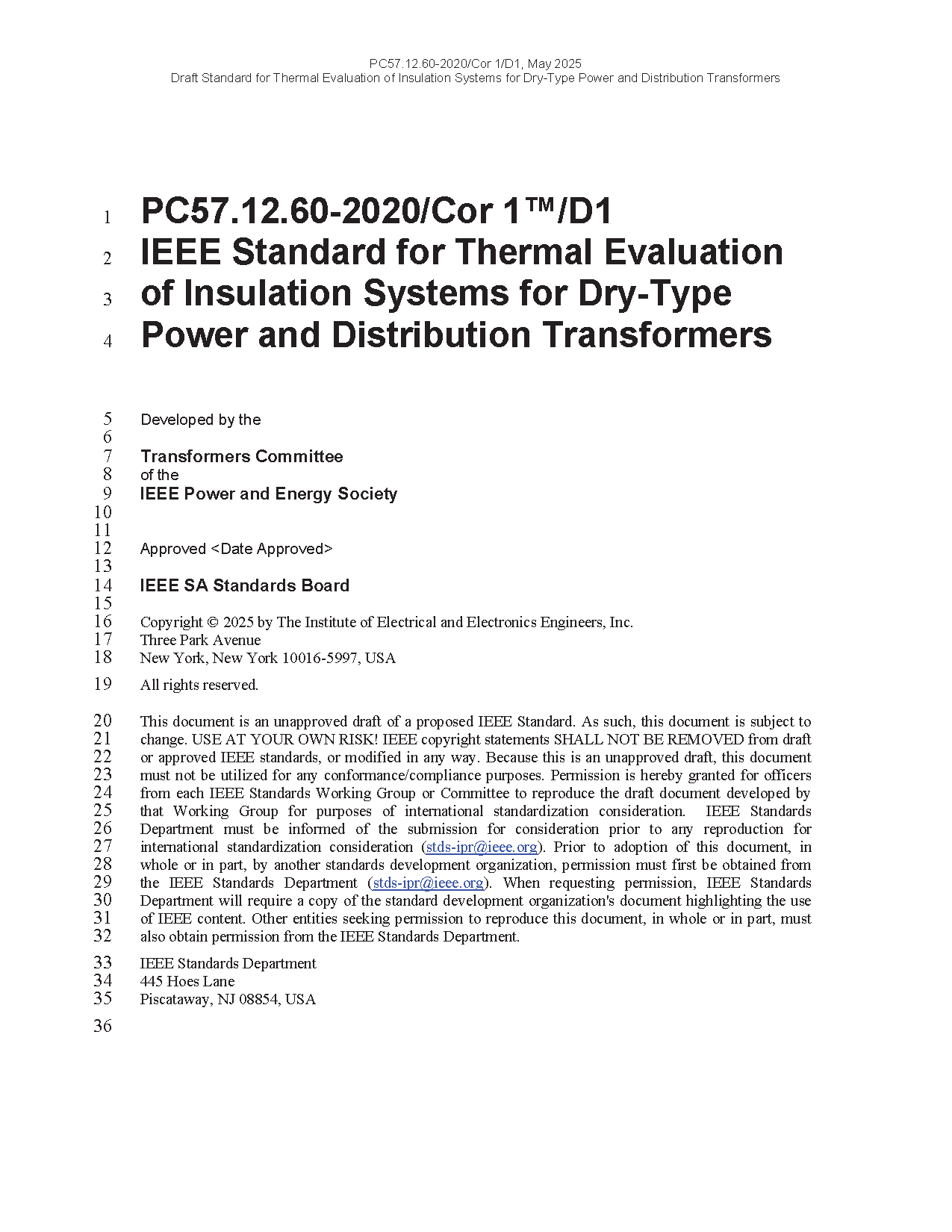 PC57.12.60-2020/Cor 1/D1, May 2025
Draft Standard for Thermal Evaluation of Insulation Systems for Dry-Type Power and Distribution Transformers

1 PC57.12.60-2020/Cor 1™/D1
2 IEEE Standard for Thermal Evaluation
3 of Insulation Systems for Dry-Type
4 Power and Distribution Transformers

5 Developed by the
6
7 Transformers Committee
8 of the
9 IEEE Power and Energy Society
10
11
12 Approved <Date Approved>
13
14 IEEE SA Standards Board
15
16 Copyright © 2025 by The Institute of Electrical and Electronics Engineers, Inc.
17 Three Park Avenue
18 New York, New York 10016-5997, USA

19 All rights reserved.

20 This document is an unapproved draft of a proposed IEEE Standard. As such, this document is subject to
21 change. USE AT YOUR OWN RISK! IEEE copyright statements SHALL NOT BE REMOVED from draft
22 or approved IEEE standards, or modified in any way. Because this is an unapproved draft, this document
23 must not be utilized for any conformance/compliance purposes. Permission is hereby granted for officers
24 from each IEEE Standards Working Group or Committee to reproduce the draft document developed by
25 that Working Group for purposes of international standardization consideration. IEEE Standards
26 Department must be informed of the submission for consideration prior to any reproduction for
27 international standardization consideration (stds-ipr@ieee.org). Prior to adoption of this document, in
28 whole or in part, by another standards development organization, permission must first be obtained from
29 the IEEE Standards Department (stds-ipr@ieee.org). When requesting permission, IEEE Standards
30 Department will require a copy of the standard development organization's document highlighting the use
31 of IEEE content. Other entities seeking permission to reproduce this document, in whole or in part, must
32 also obtain permission from the IEEE Standards Department.

33 IEEE Standards Department
34 445 Hoes Lane
35 Piscataway, NJ 08854, USA

36